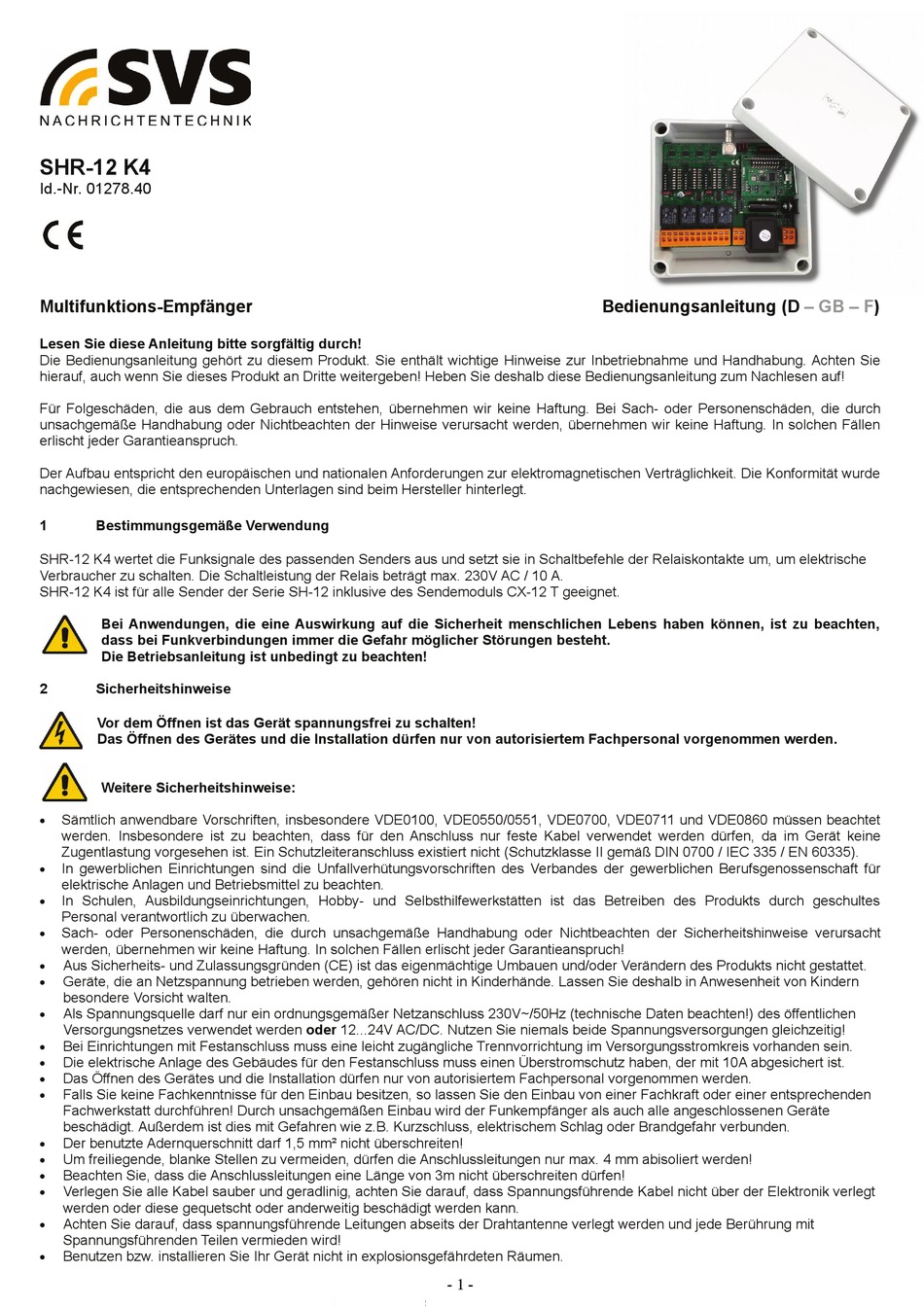 SVS
NACHRICHTENTECHNIK

SHR-12 K4
Id.-Nr. 01278.40

CE

Multifunktions-Empfänger

Bedienungsanleitung (D – GB – F)

Lesen Sie diese Anleitung bitte sorgfältig durch!
Die Bedienungsanleitung gehört zu diesem Produkt. Sie enthält wichtige Hinweise zur Inbetriebnahme und Handhabung. Achten Sie hierauf, auch wenn Sie dieses Produkt an Dritte weitergeben! Heben Sie deshalb diese Bedienungsanleitung zum Nachlesen auf!

Für Folgeschäden, die aus dem Gebrauch entstehen, übernehmen wir keine Haftung. Bei Sach- oder Personenschäden, die durch unsachgemäße Handhabung oder Nichtbeachten der Hinweise verursacht werden, übernehmen wir keine Haftung. In solchen Fällen erlischt jeder Garantieanspruch.

Der Aufbau entspricht den europäischen und nationalen Anforderungen zur elektromagnetischen Verträglichkeit. Die Konformität wurde nachgewiesen, die entsprechenden Unterlagen sind beim Hersteller hinterlegt.

1 Bestimmungsgemäße Verwendung

SHR-12 K4 wertet die Funksignale des passenden Senders aus und setzt sie in Schaltbefehle der Relaiskontakte um, um elektrische Verbraucher zu schalten. Die Schaltleistung der Relais beträgt max. 230V AC / 10 A.
SHR-12 K4 ist für alle Sender der Serie SH-12 inklusive des Sendemoduls CX-12 T geeignet.

Bei Anwendungen, die eine Auswirkung auf die Sicherheit menschlichen Lebens haben können, ist zu beachten, dass bei Funkverbindungen immer die Gefahr möglicher Störungen besteht.
Die Betriebsanleitung ist unbedingt zu beachten!

2 Sicherheitshinweise

Vor dem Öffnen ist das Gerät spannungsfrei zu schalten!
Das Öffnen des Gerätes und die Installation dürfen nur von autorisiertem Fachpersonal vorgenommen werden.

Weitere Sicherheitshinweise:

• Sämtlich anwendbare Vorschriften, insbesondere VDE0100, VDE0550/0551, VDE0700, VDE0711 und VDE0860 müssen beachtet werden. Insbesondere ist zu beachten, dass für den Anschluss nur feste Kabel verwendet werden dürfen, da im Gerät keine Zugentlastung vorgesehen ist. Ein Schutzleiteranschluss existiert nicht (Schutzklasse II gemäß DIN 0700 / IEC 335 / EN 60335).
• In gewerblichen Einrichtungen sind die Unfallverhütungsvorschriften des Verbandes der gewerblichen Berufsgenossenschaft für elektrische Anlagen und Betriebsmittel zu beachten.
• In Schulen, Ausbildungseinrichtungen, Hobby- und Selbsthilfewerkstätten ist das Betreiben des Produkts durch geschultes Personal verantwortlich zu überwachen.
• Sach- oder Personenschäden, die durch unsachgemäße Handhabung oder Nichtbeachten der Sicherheitshinweise verursacht werden, übernehmen wir keine Haftung. In solchen Fällen erlischt jeder Garantieanspruch!
• Aus Sicherheits- und Zulassungsgründen (CE) ist das eigenmächtige Umbauen und/oder Verändern des Produkts nicht gestattet.
• Geräte, die an Netzspannung betrieben werden, gehören nicht in Kinderhände. Lassen Sie deshalb in Anwesenheit von Kindern besondere Vorsicht walten.
• Als Spannungsquelle darf nur ein ordnungsgemäßer Netzanschluss 230V~/50Hz (technische Daten beachten!) des öffentlichen Versorgungsnetzes verwendet werden oder 12...24V AC/DC. Nutzen Sie niemals beide Spannungsversorgungen gleichzeitig!
• Bei Einrichtungen mit Festanschluss muss eine leicht zugängliche Trennvorrichtung im Versorgungsstromkreis vorhanden sein.
• Die elektrische Anlage des Gebäudes für den Festanschluss muss einen Überstromschutz haben, der mit 10A abgesichert ist.
• Das Öffnen des Gerätes und die Installation dürfen nur von autorisiertem Fachpersonal vorgenommen werden.
• Falls Sie keine Fachkenntnisse für den Einbau besitzen, so lassen Sie den Einbau von einer Fachkraft oder einer entsprechenden Fachwerkstatt durchführen! Durch unsachgemäßen Einbau wird der Funkempfänger als auch alle angeschlossenen Geräte beschädigt. Außerdem ist dies mit Gefahren wie z.B. Kurzschluss, elektrischem Schlag oder Brandgefahr verbunden.
• Der benutzte Adernquerschnitt darf 1,5 mm² nicht überschreiten!
• Um freiliegende, blanke Stellen zu vermeiden, dürfen die Anschlussleitungen nur max. 4 mm abisoliert werden!
• Beachten Sie, dass die Anschlussleitungen eine Länge von 3m nicht überschreiten dürfen!
• Verlegen Sie alle Kabel sauber und geradlinig, achten Sie darauf, dass Spannungsführende Kabel nicht über der Elektronik verlegt werden oder diese gequetscht oder anderweitig beschädigt werden kann.
• Achten Sie darauf, dass spannungsführende Leitungen abseits der Drahtantenne verlegt werden und jede Berührung mit Spannungsführenden Teilen vermieden wird!
• Benutzen bzw. installieren Sie Ihr Gerät nicht in explosionsgefährdeten Räumen.

- 1 -